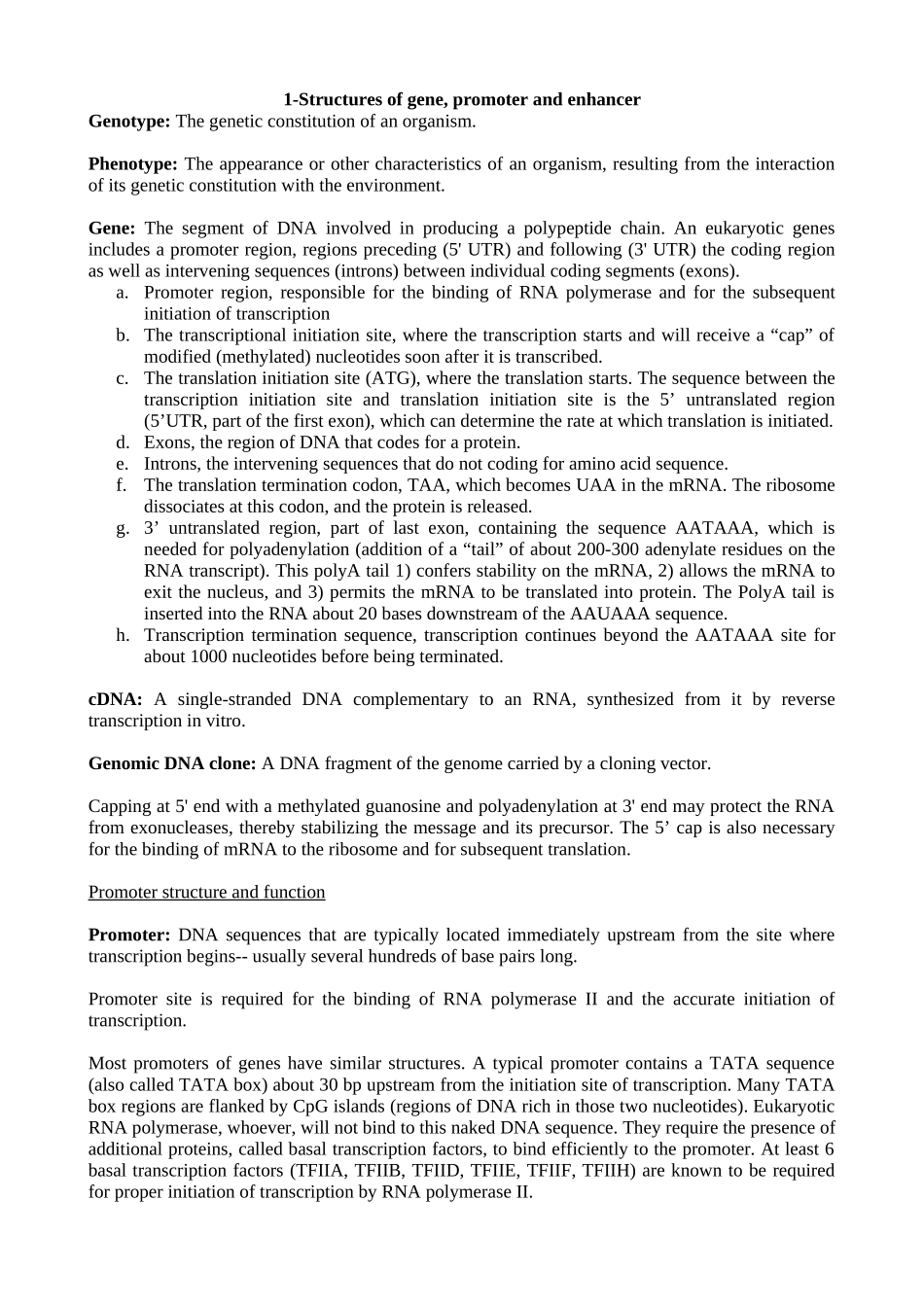 1-Structures of gene, promoter and enhancer
Genotype: The genetic constitution of an organism.

Phenotype: The appearance or other characteristics of an organism, resulting from the interaction of its genetic constitution with the environment.

Gene: The segment of DNA involved in producing a polypeptide chain. An eukaryotic genes includes a promoter region, regions preceding (5' UTR) and following (3' UTR) the coding region as well as intervening sequences (introns) between individual coding segments (exons).
a. Promoter region, responsible for the binding of RNA polymerase and for the subsequent initiation of transcription
b. The transcriptional initiation site, where the transcription starts and will receive a “cap” of modified (methylated) nucleotides soon after it is transcribed.
c. The translation initiation site (ATG), where the translation starts. The sequence between the transcription initiation site and translation initiation site is the 5’ untranslated region (5’UTR, part of the first exon), which can determine the rate at which translation is initiated.
d. Exons, the region of DNA that codes for a protein.
e. Introns, the intervening sequences that do not coding for amino acid sequence.
f. The translation termination codon, TAA, which becomes UAA in the mRNA. The ribosome dissociates at this codon, and the protein is released.
g. 3’ untranslated region, part of last exon, containing the sequence AATAAA, which is needed for polyadenylation (addition of a “tail” of about 200-300 adenylate residues on the RNA transcript). This polyA tail 1) confers stability on the mRNA, 2) allows the mRNA to exit the nucleus, and 3) permits the mRNA to be translated into protein. The PolyA tail is inserted into the RNA about 20 bases downstream of the AAUAAA sequence.
h. Transcription termination sequence, transcription continues beyond the AATAAA site for about 1000 nucleotides before being terminated.

cDNA: A single-stranded DNA complementary to an RNA, synthesized from it by reverse transcription in vitro.

Genomic DNA clone: A DNA fragment of the genome carried by a cloning vector.

Capping at 5' end with a methylated guanosine and polyadenylation at 3' end may protect the RNA from exonucleases, thereby stabilizing the message and its precursor. The 5’ cap is also necessary for the binding of mRNA to the ribosome and for subsequent translation.

Promoter structure and function

Promoter: DNA sequences that are typically located immediately upstream from the site where transcription begins-- usually several hundreds of base pairs long.

Promoter site is required for the binding of RNA polymerase II and the accurate initiation of transcription.

Most promoters of genes have similar structures. A typical promoter contains a TATA sequence (also called TATA box) about 30 bp upstream from the initiation site of transcription. Many TATA box regions are flanked by CpG islands (regions of DNA rich in those two nucleotides). Eukaryotic RNA polymerase, whoever, will not bind to this naked DNA sequence. They require the presence of additional proteins, called basal transcription factors, to bind efficiently to the promoter. At least 6 basal transcription factors (TFIIA, TFIIB, TFIID, TFIIE, TFIIF, TFIIH) are known to be required for proper initiation of transcription by RNA polymerase II.